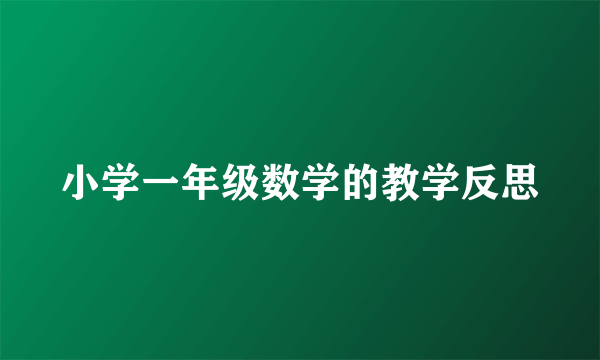 小学一年级数学的教学反思